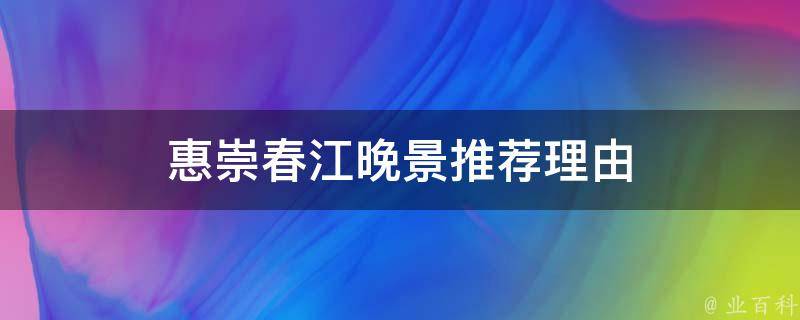 惠崇春江晚景推荐理由

@ 业百科